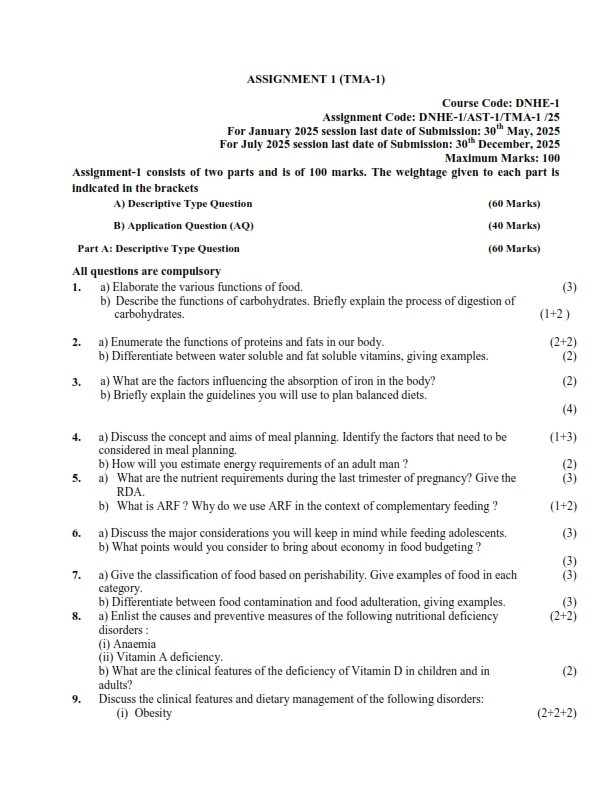 ASSIGNMENT 1 (TMA-1)

Course Code: DNHE-1
Assignment Code: DNHE-1/AST-1/TMA-1 /25
For January 2025 session last date of Submission: 30$^{th}$ May, 2025
For July 2025 session last date of Submission: 30$^{th}$ December, 2025
Maximum Marks: 100

Assignment-1 consists of two parts and is of 100 marks. The weightage given to each part is indicated in the brackets

A) Descriptive Type Question (60 Marks)

B) Application Question (AQ) (40 Marks)

Part A: Descriptive Type Question (60 Marks)

All questions are compulsory

1. a) Elaborate the various functions of food. (3)
b) Describe the functions of carbohydrates. Briefly explain the process of digestion of carbohydrates. (1+2 )

2. a) Enumerate the functions of proteins and fats in our body. (2+2)
b) Differentiate between water soluble and fat soluble vitamins, giving examples. (2)

3. a) What are the factors influencing the absorption of iron in the body? (2)
b) Briefly explain the guidelines you will use to plan balanced diets. (4)

4. a) Discuss the concept and aims of meal planning. Identify the factors that need to be considered in meal planning. (1+3)
b) How will you estimate energy requirements of an adult man ? (2)

5. a) What are the nutrient requirements during the last trimester of pregnancy? Give the RDA. (3)
b) What is ARF ? Why do we use ARF in the context of complementary feeding ? (1+2)

6. a) Discuss the major considerations you will keep in mind while feeding adolescents. (3)
b) What points would you consider to bring about economy in food budgeting ? (3)

7. a) Give the classification of food based on perishability. Give examples of food in each category. (3)
b) Differentiate between food contamination and food adulteration, giving examples. (3)

8. a) Enlist the causes and preventive measures of the following nutritional deficiency disorders : (2+2)
(i) Anaemia
(ii) Vitamin A deficiency.
b) What are the clinical features of the deficiency of Vitamin D in children and in adults? (2)

9. Discuss the clinical features and dietary management of the following disorders:
(i) Obesity (2+2+2)